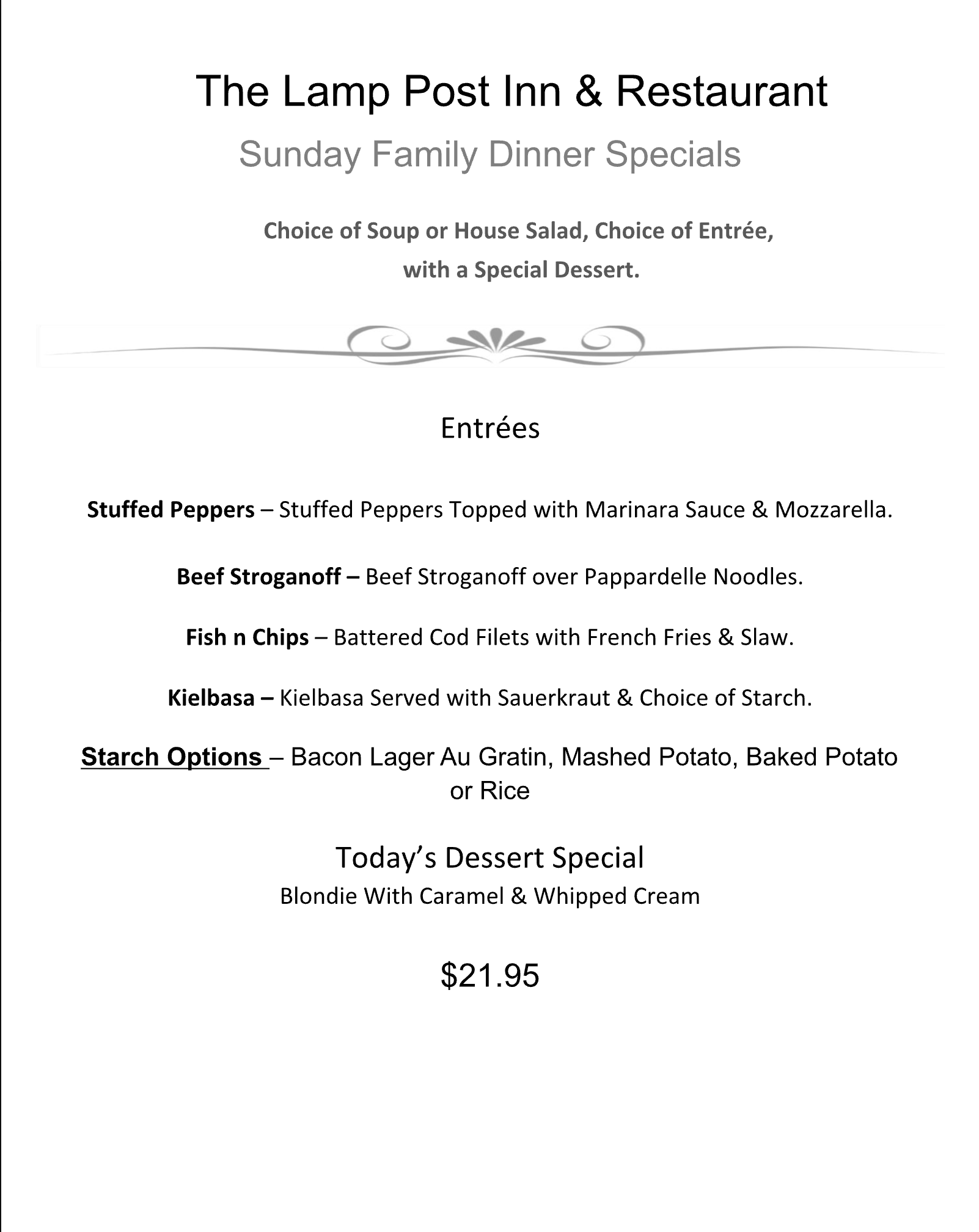 The Lamp Post Inn & Restaurant

Sunday Family Dinner Specials

Choice of Soup or House Salad, Choice of Entrée, with a Special Dessert.

Entrées

Stuffed Peppers – Stuffed Peppers Topped with Marinara Sauce & Mozzarella.

Beef Stroganoff – Beef Stroganoff over Pappardelle Noodles.

Fish n Chips – Battered Cod Filets with French Fries & Slaw.

Kielbasa – Kielbasa Served with Sauerkraut & Choice of Starch.

Starch Options – Bacon Lager Au Gratin, Mashed Potato, Baked Potato or Rice

Today's Dessert Special
Blondie With Caramel & Whipped Cream

$21.95